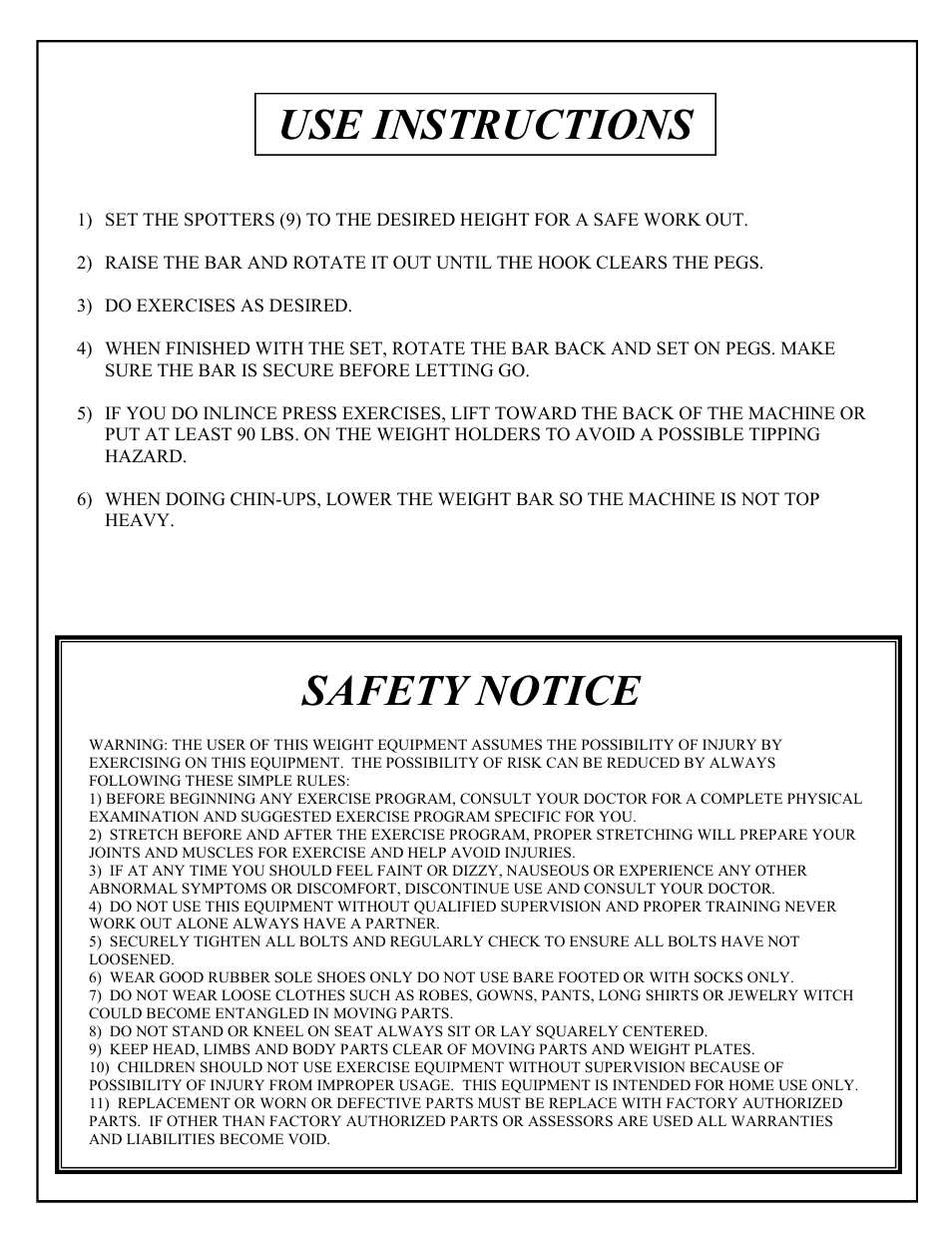 USE INSTRUCTIONS

1) SET THE SPOTTERS (9) TO THE DESIRED HEIGHT FOR A SAFE WORK OUT.

2) RAISE THE BAR AND ROTATE IT OUT UNTIL THE HOOK CLEARS THE PEGS.

3) DO EXERCISES AS DESIRED.

4) WHEN FINISHED WITH THE SET, ROTATE THE BAR BACK AND SET ON PEGS. MAKE SURE THE BAR IS SECURE BEFORE LETTING GO.

5) IF YOU DO INLINCE PRESS EXERCISES, LIFT TOWARD THE BACK OF THE MACHINE OR PUT AT LEAST 90 LBS. ON THE WEIGHT HOLDERS TO AVOID A POSSIBLE TIPPING HAZARD.

6) WHEN DOING CHIN-UPS, LOWER THE WEIGHT BAR SO THE MACHINE IS NOT TOP HEAVY.

SAFETY NOTICE

WARNING: THE USER OF THIS WEIGHT EQUIPMENT ASSUMES THE POSSIBILITY OF INJURY BY EXERCISING ON THIS EQUIPMENT. THE POSSIBILITY OF RISK CAN BE REDUCED BY ALWAYS FOLLOWING THESE SIMPLE RULES:
1) BEFORE BEGINNING ANY EXERCISE PROGRAM, CONSULT YOUR DOCTOR FOR A COMPLETE PHYSICAL EXAMINATION AND SUGGESTED EXERCISE PROGRAM SPECIFIC FOR YOU.
2) STRETCH BEFORE AND AFTER THE EXERCISE PROGRAM, PROPER STRETCHING WILL PREPARE YOUR JOINTS AND MUSCLES FOR EXERCISE AND HELP AVOID INJURIES.
3) IF AT ANY TIME YOU SHOULD FEEL FAINT OR DIZZY, NAUSEOUS OR EXPERIENCE ANY OTHER ABNORMAL SYMPTOMS OR DISCOMFORT, DISCONTINUE USE AND CONSULT YOUR DOCTOR.
4) DO NOT USE THIS EQUIPMENT WITHOUT QUALIFIED SUPERVISION AND PROPER TRAINING NEVER WORK OUT ALONE ALWAYS HAVE A PARTNER.
5) SECURELY TIGHTEN ALL BOLTS AND REGULARLY CHECK TO ENSURE ALL BOLTS HAVE NOT LOOSENED.
6) WEAR GOOD RUBBER SOLE SHOES ONLY DO NOT USE BARE FOOTED OR WITH SOCKS ONLY.
7) DO NOT WEAR LOOSE CLOTHES SUCH AS ROBES, GOWNS, PANTS, LONG SHIRTS OR JEWELRY WITCH COULD BECOME ENTANGLED IN MOVING PARTS.
8) DO NOT STAND OR KNEEL ON SEAT ALWAYS SIT OR LAY SQUARELY CENTERED.
9) KEEP HEAD, LIMBS AND BODY PARTS CLEAR OF MOVING PARTS AND WEIGHT PLATES.
10) CHILDREN SHOULD NOT USE EXERCISE EQUIPMENT WITHOUT SUPERVISION BECAUSE OF POSSIBILITY OF INJURY FROM IMPROPER USAGE. THIS EQUIPMENT IS INTENDED FOR HOME USE ONLY.
11) REPLACEMENT OR WORN OR DEFECTIVE PARTS MUST BE REPLACE WITH FACTORY AUTHORIZED PARTS. IF OTHER THAN FACTORY AUTHORIZED PARTS OR ASSESSORS ARE USED ALL WARRANTIES AND LIABILITIES BECOME VOID.